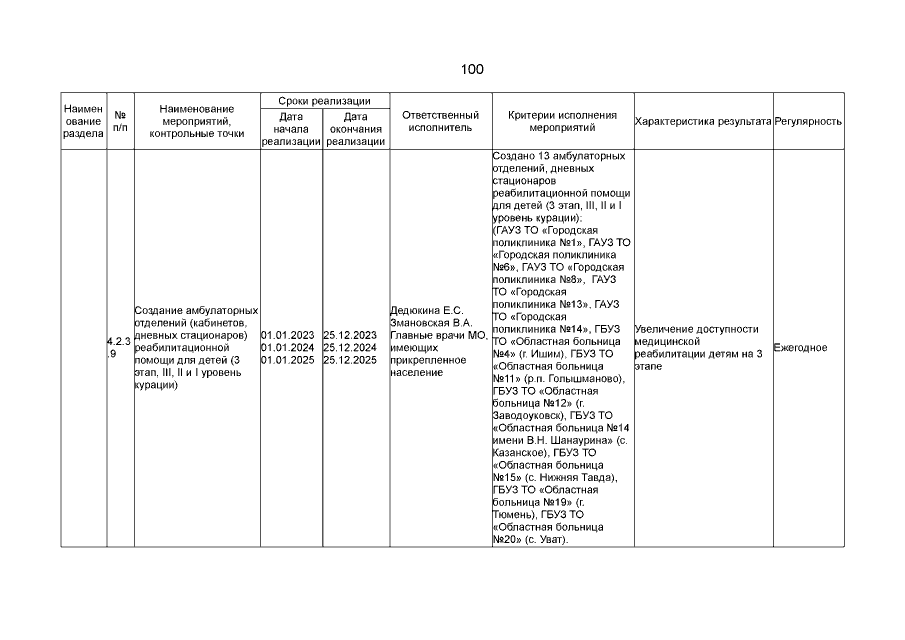 100

| Наименование раздела | № п/п | Наименование мероприятий, контрольные точки | Сроки реализации: Дата начала реализации | Сроки реализации: Дата окончания реализации | Ответственный исполнитель | Критерии исполнения мероприятий | Характеристика результата | Регулярность |
|---|---|---|---|---|---|---|---|---|
| | 4.2.3.9 | Создание амбулаторных отделений (кабинетов, дневных стационаров) реабилитационной помощи для детей (3 этап, III, II и I уровень курации) | 01.01.2023 01.01.2024 01.01.2025 | 25.12.2023 25.12.2024 25.12.2025 | Дедюкина Е.С. Змановская В.А. Главные врачи МО, имеющих прикрепленное население | Создано 13 амбулаторных отделений, дневных стационаров реабилитационной помощи для детей (3 этап, III, II и I уровень курации): (ГАУЗ ТО «Городская поликлиника №1», ГАУЗ ТО «Городская поликлиника №6», ГАУЗ ТО «Городская поликлиника №8», ГАУЗ ТО «Городская поликлиника №13», ГАУЗ ТО «Городская поликлиника №14», ГБУЗ ТО «Областная больница №4» (г. Ишим), ГБУЗ ТО «Областная больница №11» (р.п. Голышманово), ГБУЗ ТО «Областная больница №12» (г. Заводоуковск), ГБУЗ ТО «Областная больница №14 имени В.Н. Шанаурина» (с. Казанское), ГБУЗ ТО «Областная больница №15» (с. Нижняя Тавда), ГБУЗ ТО «Областная больница №19» (г. Тюмень), ГБУЗ ТО «Областная больница №20» (с. Уват). | Увеличение доступности медицинской реабилитации детям на 3 этапе | Ежегодное |